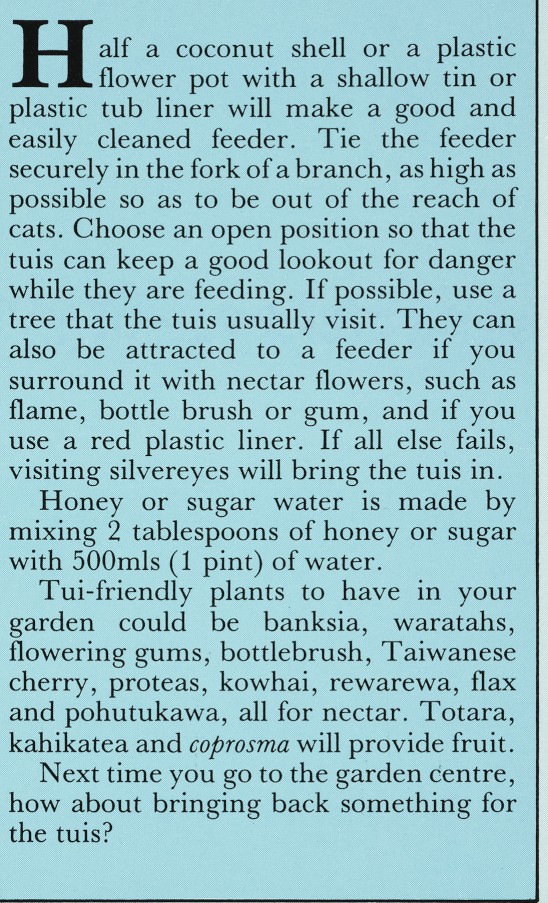 Half a coconut shell or a plastic flower pot with a shallow tin or plastic tub liner will make a good and easily cleaned feeder. Tie the feeder securely in the fork of a branch, as high as possible so as to be out of the reach of cats. Choose an open position so that the tuis can keep a good lookout for danger while they are feeding. If possible, use a tree that the tuis usually visit. They can also be attracted to a feeder if you surround it with nectar flowers, such as flame, bottle brush or gum, and if you use a red plastic liner. If all else fails, visiting silvereyes will bring the tuis in.

Honey or sugar water is made by mixing 2 tablespoons of honey or sugar with 500mls (1 pint) of water.

Tui-friendly plants to have in your garden could be banksia, waratahs, flowering gums, bottlebrush, Taiwanese cherry, proteas, kowhai, rewarewa, flax and pohutukawa, all for nectar. Totara, kahikatea and coprosma will provide fruit.

Next time you go to the garden centre, how about bringing back something for the tuis?